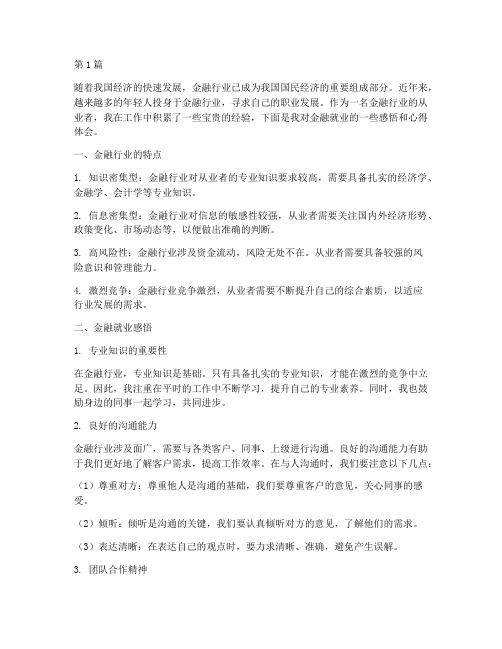 第1篇

随着我国经济的快速发展，金融行业已成为我国国民经济的重要组成部分。近年来，越来越多的年轻人投身于金融行业，寻求自己的职业发展。作为一名金融行业的从业者，我在工作中积累了一些宝贵的经验，下面是我对金融就业的一些感悟和心得体会。

一、金融行业的特点

1. 知识密集型：金融行业对从业者的专业知识要求较高，需要具备扎实的经济学、金融学、会计学等专业知识。

2. 信息密集型：金融行业对信息的敏感性较强，从业者需要关注国内外经济形势、政策变化、市场动态等，以便做出准确的判断。

3. 高风险性：金融行业涉及资金流动，风险无处不在。从业者需要具备较强的风险意识和管理能力。

4. 激烈竞争：金融行业竞争激烈，从业者需要不断提升自己的综合素质，以适应行业发展的需求。

二、金融就业感悟

1. 专业知识的重要性

在金融行业，专业知识是基础。只有具备扎实的专业知识，才能在激烈的竞争中立足。因此，我注重在平时的工作中不断学习，提升自己的专业素养。同时，我也鼓励身边的同事一起学习，共同进步。

2. 良好的沟通能力

金融行业涉及面广，需要与各类客户、同事、上级进行沟通。良好的沟通能力有助于我们更好地了解客户需求，提高工作效率。在与人沟通时，我们要注意以下几点：

（1）尊重对方：尊重他人是沟通的基础，我们要尊重客户的意见，关心同事的感受。

（2）倾听：倾听是沟通的关键，我们要认真倾听对方的意见，了解他们的需求。

（3）表达清晰：在表达自己的观点时，要力求清晰、准确，避免产生误解。

3. 团队合作精神